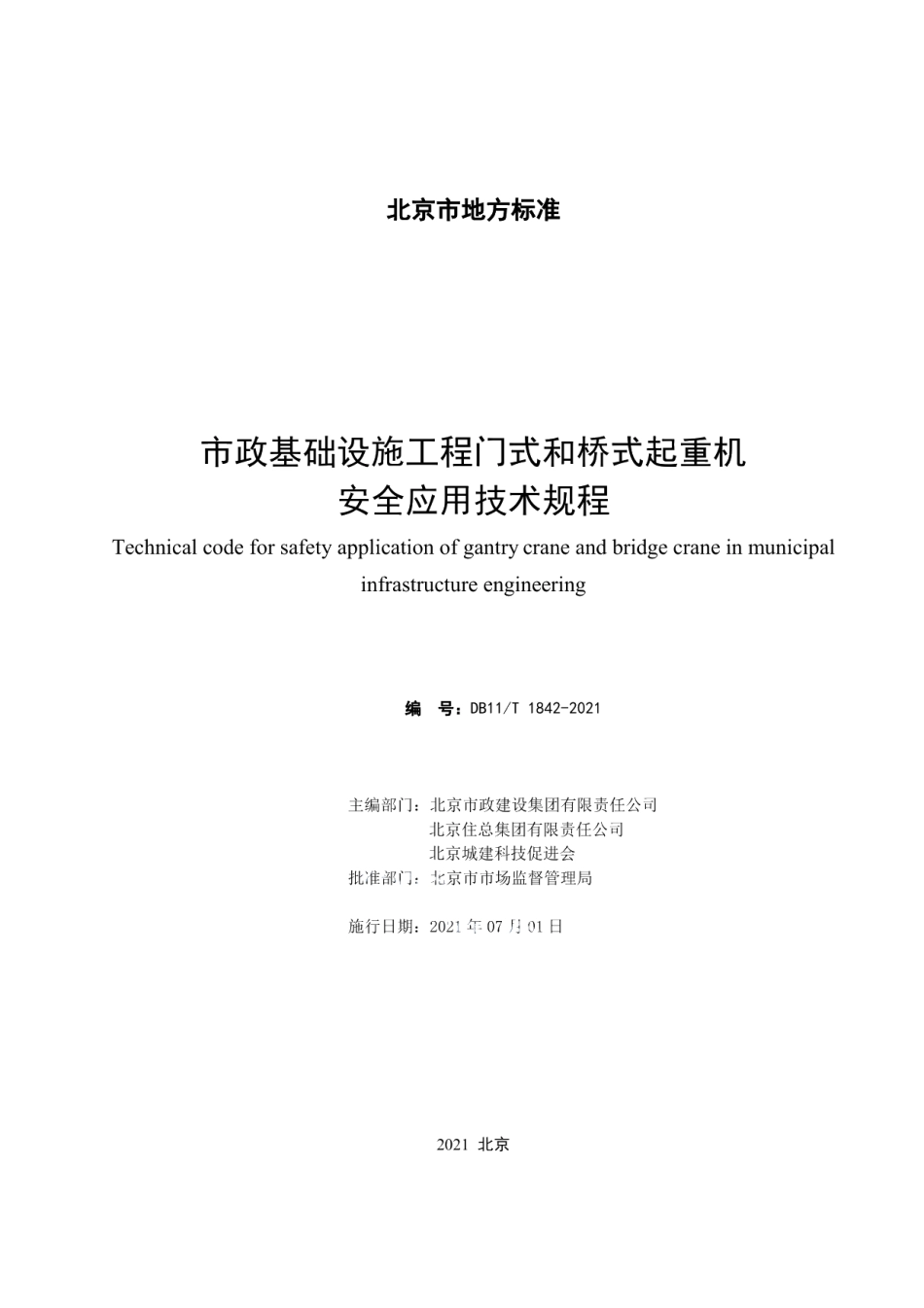 北京市地方标准

市政基础设施工程门式和桥式起重机
安全应用技术规程
Technical code for safety application of gantry crane and bridge crane in municipal infrastructure engineering

编　号：DB11/T 1842-2021

主编部门：北京市政建设集团有限责任公司
北京住总集团有限责任公司
北京城建科技促进会
批准部门：北京市市场监督管理局

施行日期：2021 年 07 月 01 日

2021 北京